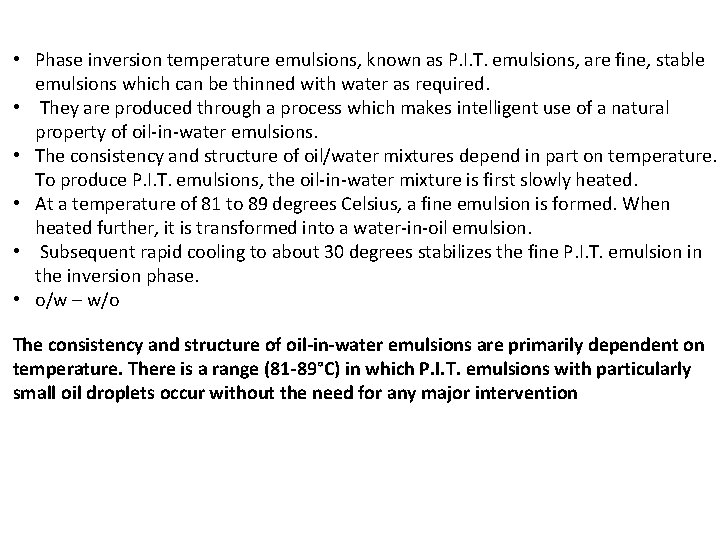 • Phase inversion temperature emulsions, known as P.I.T. emulsions, are fine, stable emulsions which can be thinned with water as required.
• They are produced through a process which makes intelligent use of a natural property of oil-in-water emulsions.
• The consistency and structure of oil/water mixtures depend in part on temperature. To produce P.I.T. emulsions, the oil-in-water mixture is first slowly heated.
• At a temperature of 81 to 89 degrees Celsius, a fine emulsion is formed. When heated further, it is transformed into a water-in-oil emulsion.
• Subsequent rapid cooling to about 30 degrees stabilizes the fine P.I.T. emulsion in the inversion phase.
• o/w – w/o

The consistency and structure of oil-in-water emulsions are primarily dependent on temperature. There is a range (81-89°C) in which P.I.T. emulsions with particularly small oil droplets occur without the need for any major intervention